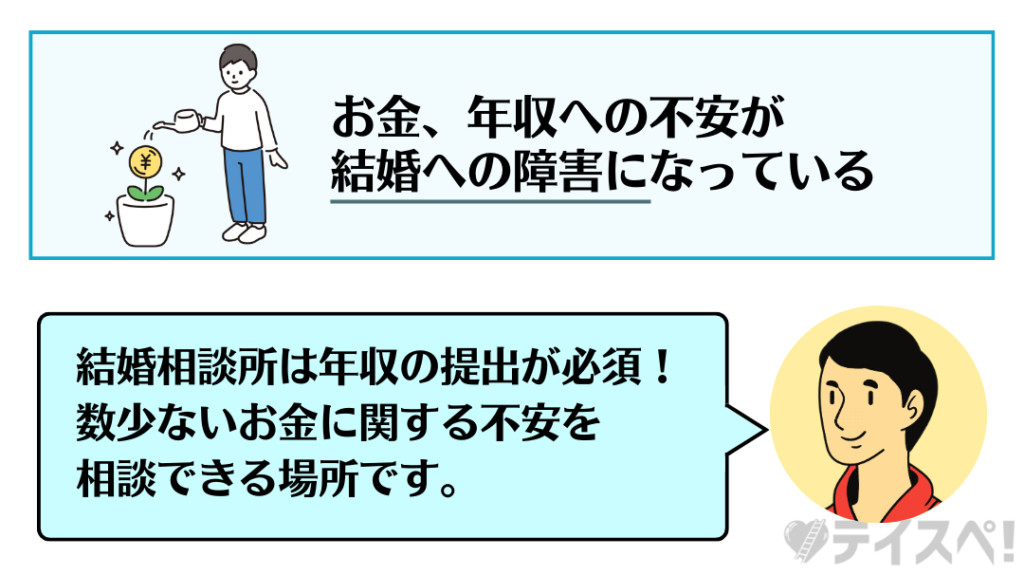 ¥

お金、年収への不安が
結婚への障害になっている

結婚相談所は年収の提出が必須！
数少ないお金に関する不安を
相談できる場所です。

テイスペ!